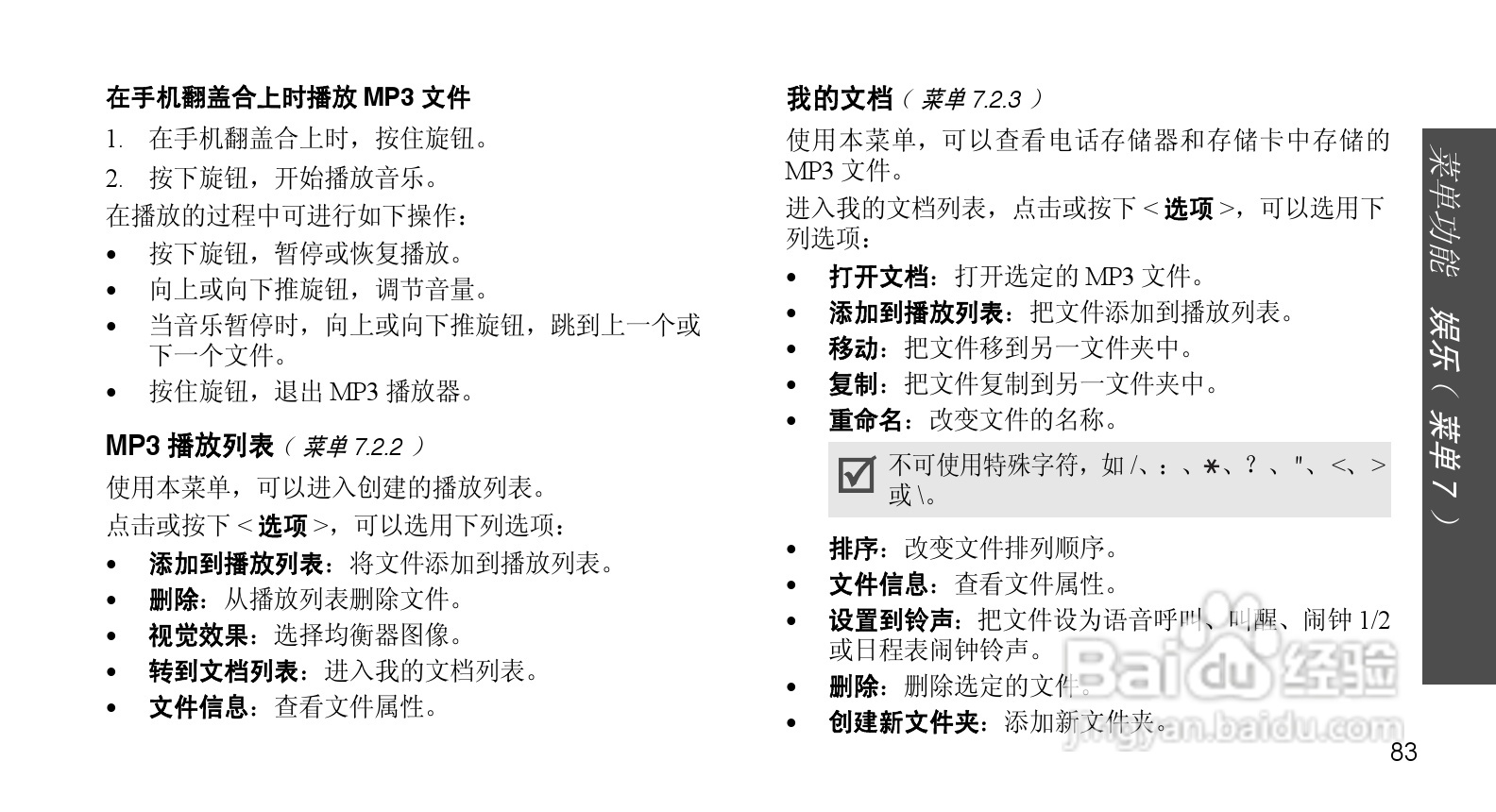 在手机翻盖合上时播放 MP3 文件

1. 在手机翻盖合上时，按住旋钮。

2. 按下旋钮，开始播放音乐。

在播放的过程中可进行如下操作：

• 按下旋钮，暂停或恢复播放。
• 向上或向下推旋钮，调节音量。
• 当音乐暂停时，向上或向下推旋钮，跳到上一个或下一个文件。
• 按住旋钮，退出 MP3 播放器。

MP3 播放列表（菜单 7.2.2）

使用本菜单，可以进入创建的播放列表。

点击或按下 < 选项 >，可以选用下列选项：

• 添加到播放列表：将文件添加到播放列表。
• 删除：从播放列表删除文件。
• 视觉效果：选择均衡器图像。
• 转到文档列表：进入我的文档列表。
• 文件信息：查看文件属性。

我的文档（菜单 7.2.3）

使用本菜单，可以查看电话存储器和存储卡中存储的 MP3 文件。

进入我的文档列表，点击或按下 < 选项 >，可以选用下列选项：

• 打开文档：打开选定的 MP3 文件。
• 添加到播放列表：把文件添加到播放列表。
• 移动：把文件移到另一文件夹中。
• 复制：把文件复制到另一文件夹中。
• 重命名：改变文件的名称。

不可使用特殊字符，如 /、：、*、？、"、<、> 或 \。

• 排序：改变文件排列顺序。
• 文件信息：查看文件属性。
• 设置到铃声：把文件设为语音呼叫、叫醒、闹钟 1/2 或日程表闹钟铃声。
• 删除：删除选定的文件。
• 创建新文件夹：添加新文件夹。

菜单功能 娱乐（菜单 7）

Baidu 经验
jingyan.baidu.com

83